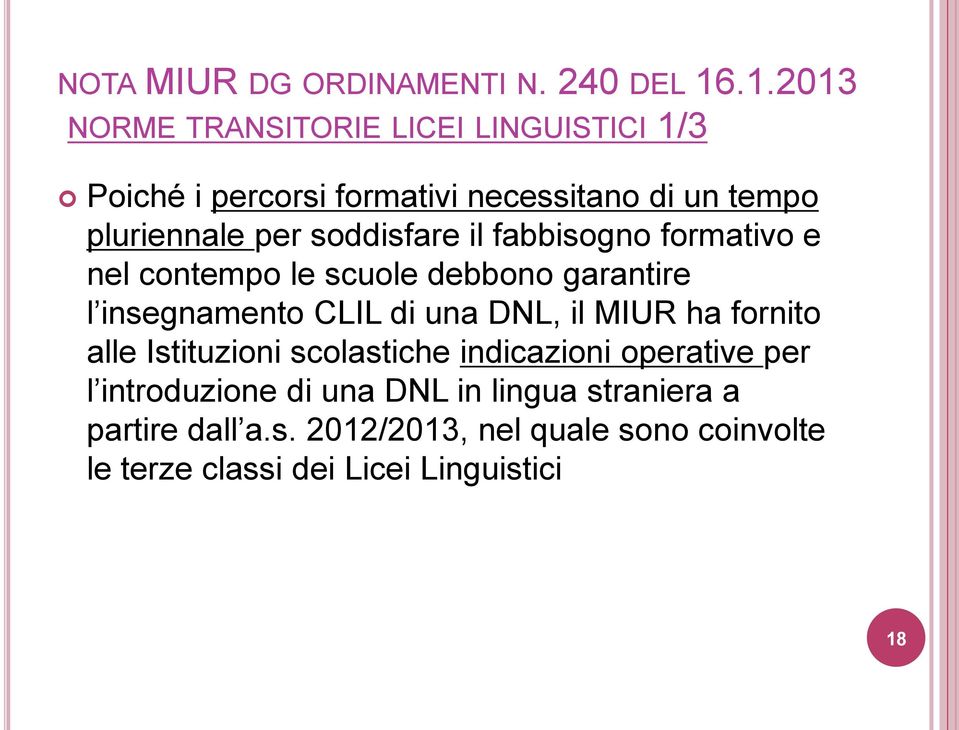 NOTA MIUR DG ORDINAMENTI N. 240 DEL 16.1.2013
NORME TRANSITORIE LICEI LINGUISTICI 1/3

Poiché i percorsi formativi necessitano di un tempo pluriennale per soddisfare il fabbisogno formativo e nel contempo le scuole debbono garantire l'insegnamento CLIL di una DNL, il MIUR ha fornito alle Istituzioni scolastiche indicazioni operative per l'introduzione di una DNL in lingua straniera a partire dall'a.s. 2012/2013, nel quale sono coinvolte le terze classi dei Licei Linguistici

18